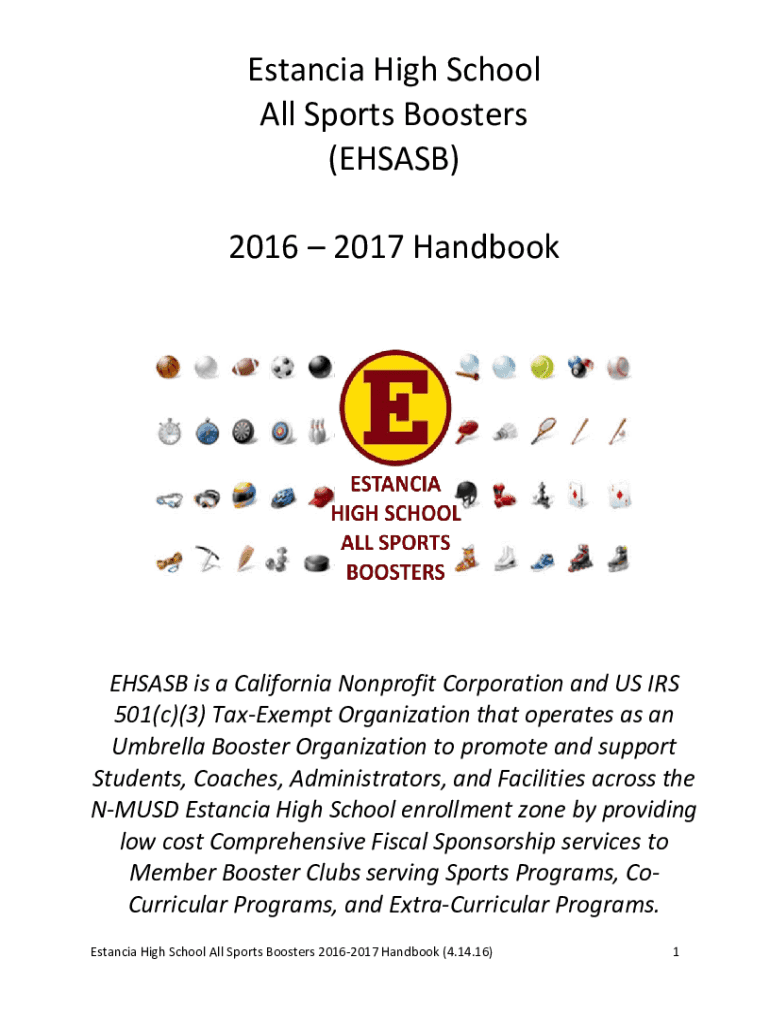 Estancia High School
All Sports Boosters
(EHSASB)

2016 – 2017 Handbook

E

ESTANCIA
HIGH SCHOOL
ALL SPORTS
BOOSTERS

EHSASB is a California Nonprofit Corporation and US IRS 501(c)(3) Tax-Exempt Organization that operates as an Umbrella Booster Organization to promote and support Students, Coaches, Administrators, and Facilities across the N-MUSD Estancia High School enrollment zone by providing low cost Comprehensive Fiscal Sponsorship services to Member Booster Clubs serving Sports Programs, Co-Curricular Programs, and Extra-Curricular Programs.

Estancia High School All Sports Boosters 2016-2017 Handbook (4.14.16) 1